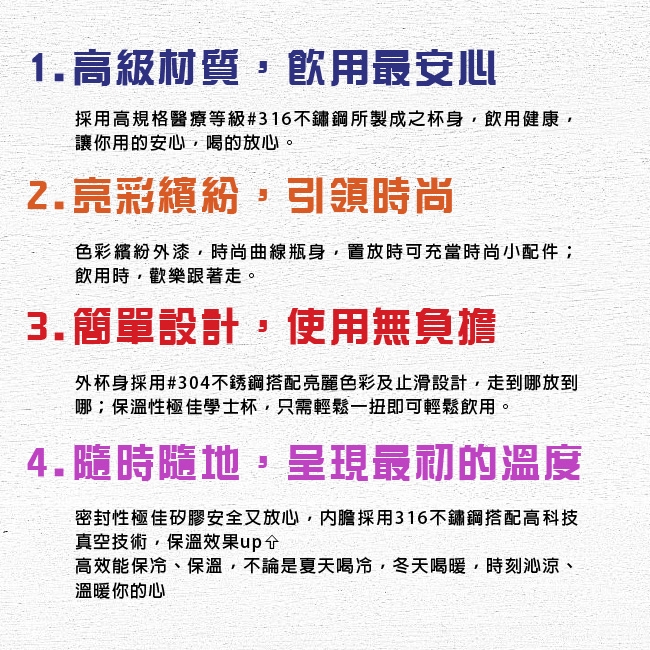 1.高級材質，飲用最安心

採用高規格醫療等級#316不鏽鋼所製成之杯身，飲用健康，讓你用的安心，喝的放心。

2.亮彩繽紛，引領時尚

色彩繽紛外漆，時尚曲線瓶身，置放時可充當時尚小配件；飲用時，歡樂跟著走。

3.簡單設計，使用無負擔

外杯身採用#304不銹鋼搭配亮麗色彩及止滑設計，走到哪放到哪；保溫性極佳學士杯，只需輕鬆一扭即可輕鬆飲用。

4.隨時隨地，呈現最初的溫度

密封性極佳矽膠安全又放心，內膽採用316不鏽鋼搭配高科技真空技術，保溫效果up⇧
高效能保冷、保溫，不論是夏天喝冷，冬天喝暖，時刻沁涼、溫暖你的心